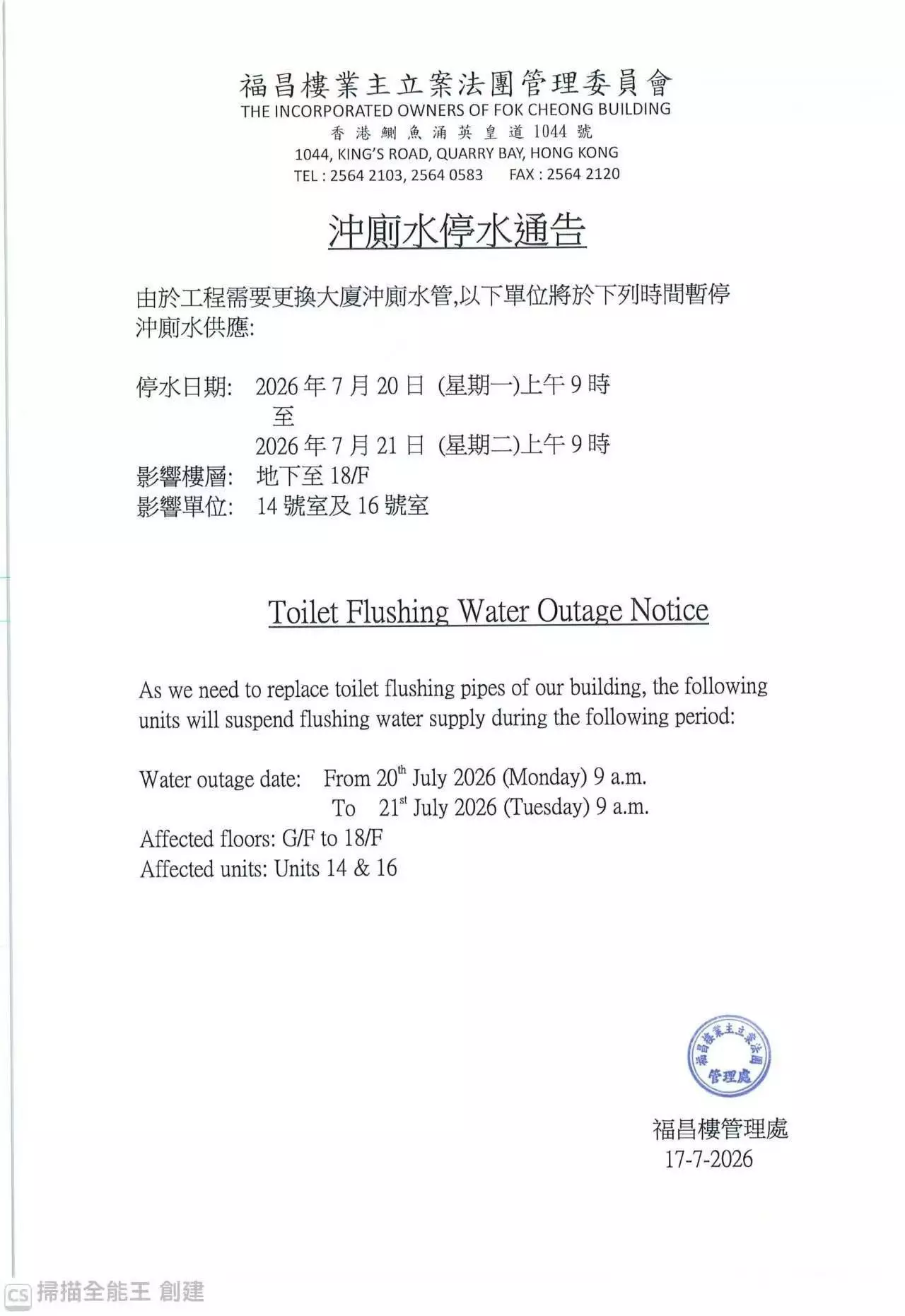 福昌樓業主立案法團管理委員會
THE INCORPORATED OWNERS OF FOK CHEONG BUILDING
香港鰂魚涌英皇道 1044 號
1044, KING'S ROAD, QUARRY BAY, HONG KONG
TEL : 2564 2103, 2564 0583 FAX : 2564 2120

沖廁水停水通告

由於工程需要更換大廈沖廁水管,以下單位將於下列時間暫停沖廁水供應:

停水日期: 2026 年 7 月 20 日 (星期一)上午 9 時
至
2026 年 7 月 21 日 (星期二)上午 9 時
影響樓層: 地下至 18/F
影響單位: 14 號室及 16 號室

Toilet Flushing Water Outage Notice

As we need to replace toilet flushing pipes of our building, the following units will suspend flushing water supply during the following period:

Water outage date: From 20$^{th}$ July 2026 (Monday) 9 a.m.
To 21$^{st}$ July 2026 (Tuesday) 9 a.m.
Affected floors: G/F to 18/F
Affected units: Units 14 & 16

福昌樓業主立案法團 管理處

福昌樓管理處
17-7-2026

CS 掃描全能王 創建